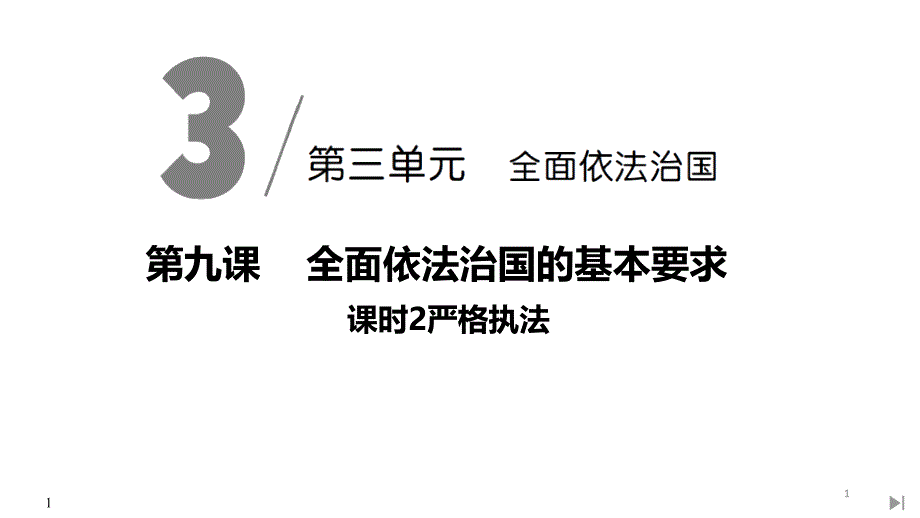 3

第三单元　全面依法治国

第九课　全面依法治国的基本要求

课时2严格执法

1

1